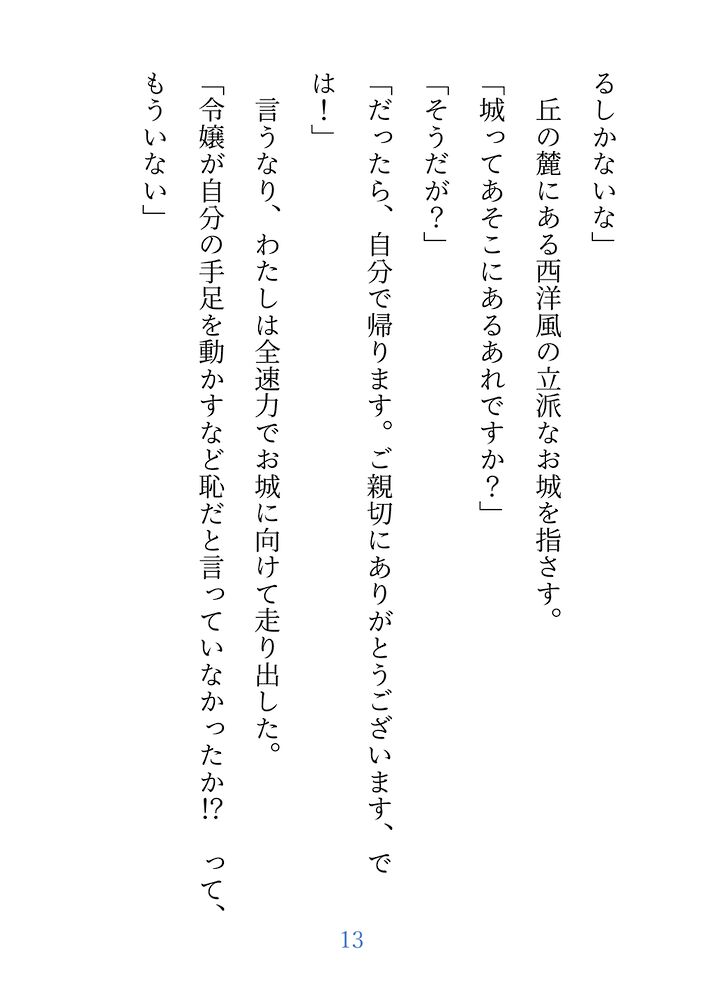 るしかないな」

丘の麓にある西洋風の立派なお城を指さす。

「城ってあそこにあるあれですか？」

「そうだが？」

「だったら、自分で帰ります。ご親切にありがとうございます、では！」

言うなり、わたしは全速力でお城に向けて走り出した。

「令嬢が自分の手足を動かすなど恥だと言っていなかったか!?　って、もういない」

13